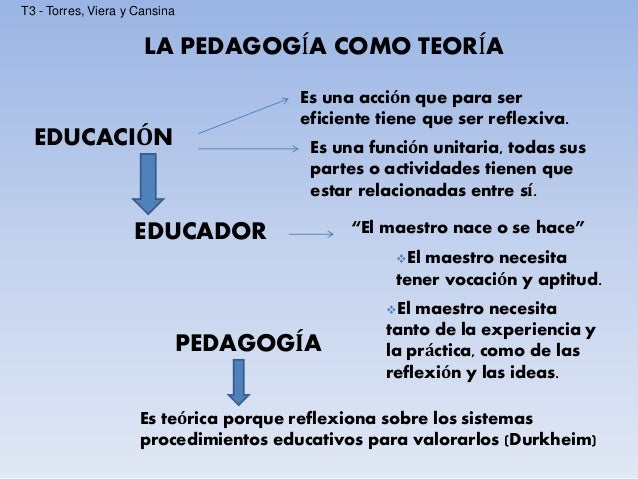 T3 - Torres, Viera y Cansina

LA PEDAGOGÍA COMO TEORÍA

EDUCACIÓN

Es una acción que para ser eficiente tiene que ser reflexiva.

Es una función unitaria, todas sus partes o actividades tienen que estar relacionadas entre sí.

EDUCADOR

"El maestro nace o se hace"

❖El maestro necesita tener vocación y aptitud.

❖El maestro necesita tanto de la experiencia y la práctica, como de las reflexión y las ideas.

PEDAGOGÍA

Es teórica porque reflexiona sobre los sistemas procedimientos educativos para valorarlos (Durkheim)